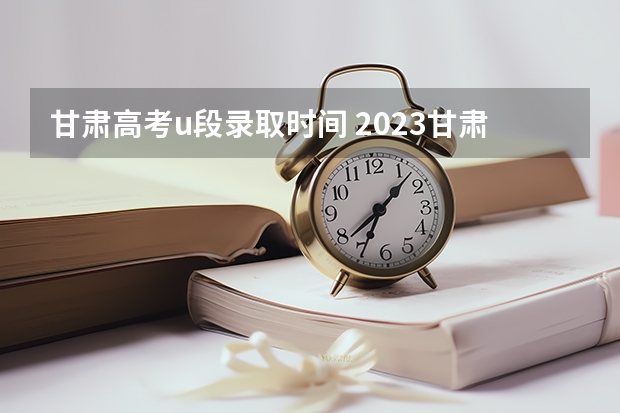 甘肃高考u段录取时间 2023甘肃

12
1
2
3
4
5
6
7
8
9
10
11